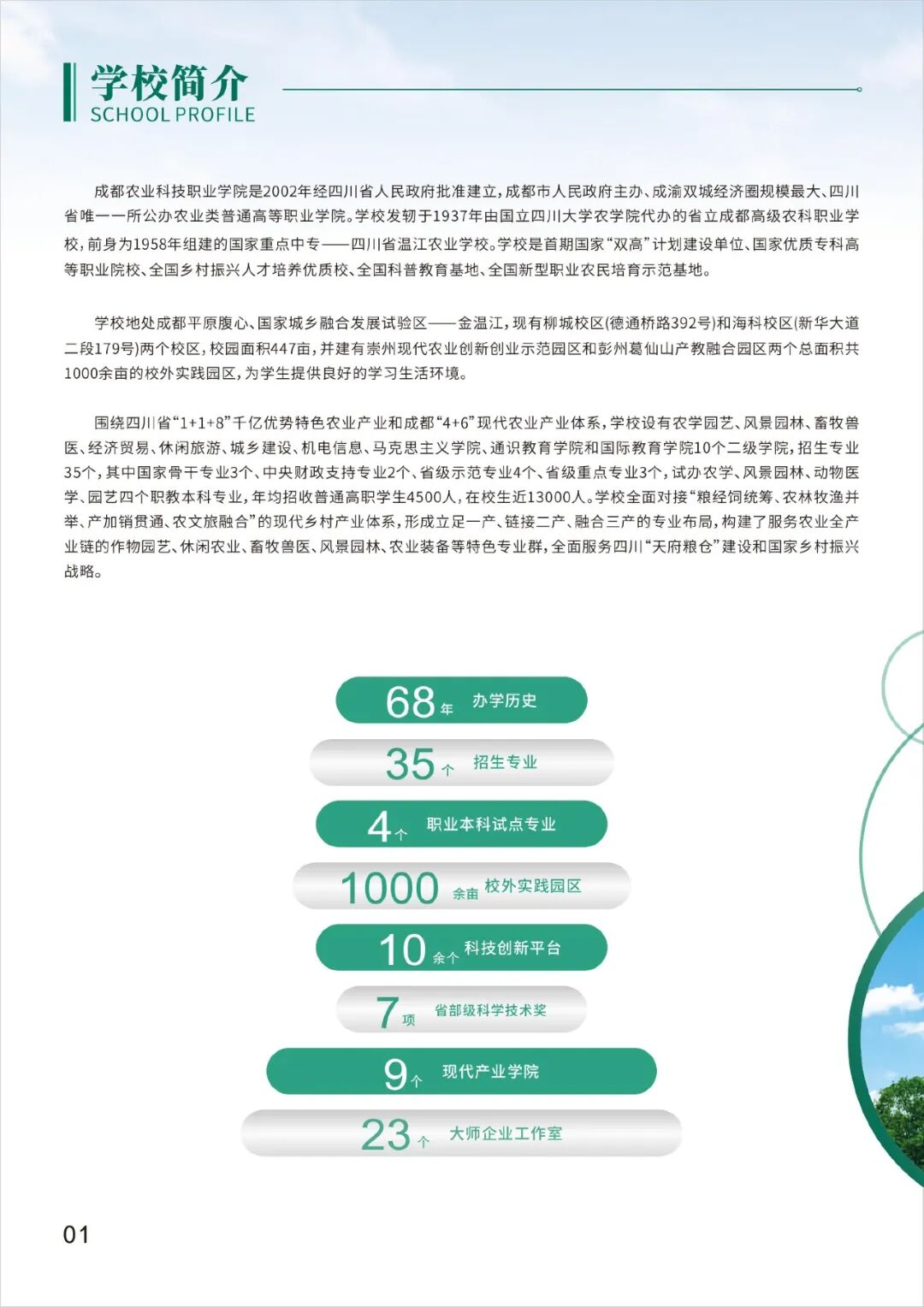 学校简介
SCHOOL PROFILE

成都农业科技职业学院是2002年经四川省人民政府批准建立，成都市人民政府主办、成渝双城经济圈规模最大、四川省唯一一所公办农业类普通高等职业学院。学校发轫于1937年由国立四川大学农学院代办的省立成都高级农科职业学校，前身为1958年组建的国家重点中专——四川省温江农业学校。学校是首期国家“双高”计划建设单位、国家优质专科高等职业院校、全国乡村振兴人才培养优质校、全国科普教育基地、全国新型职业农民培育示范基地。

学校地处成都平原腹心、国家城乡融合发展试验区——金温江，现有柳城校区(德通桥路392号)和海科校区(新华大道二段179号)两个校区，校园面积447亩，并建有崇州现代农业创新创业示范园区和彭州葛仙山产教融合园区两个总面积共1000余亩的校外实践园区，为学生提供良好的学习生活环境。

围绕四川省“1+1+8”千亿优势特色农业产业和成都“4+6”现代农业产业体系，学校设有农学园艺、风景园林、畜牧兽医、经济贸易、休闲旅游、城乡建设、机电信息、马克思主义学院、通识教育学院和国际教育学院10个二级学院，招生专业35个，其中国家骨干专业3个、中央财政支持专业2个、省级示范专业4个、省级重点专业3个，试办农学、风景园林、动物医学、园艺四个职教本科专业，年均招收普通高职学生4500人，在校生近13000人。学校全面对接“粮经饲统筹、农林牧渔并举、产加销贯通、农文旅融合”的现代乡村产业体系，形成立足一产、链接二产、融合三产的专业布局，构建了服务农业全产业链的作物园艺、休闲农业、畜牧兽医、风景园林、农业装备等特色专业群，全面服务四川“天府粮仓”建设和国家乡村振兴战略。

68年 办学历史

35个 招生专业

4个 职业本科试点专业

1000余亩 校外实践园区

10余个 科技创新平台

7项 省部级科学技术奖

9个 现代产业学院

23个 大师企业工作室

01